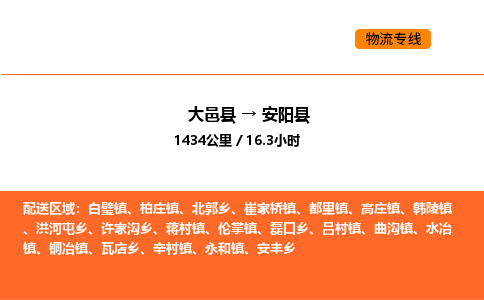 物流专线

大邑县 → 安阳县

1434公里 / 16.3小时

配送区域：白璧镇、柏庄镇、北郭乡、崔家桥镇、都里镇、高庄镇、韩陵镇、洪河屯乡、许家沟乡、蒋村镇、伦掌镇、磊口乡、吕村镇、曲沟镇、水冶镇、铜冶镇、瓦店乡、辛村镇、永和镇、安丰乡